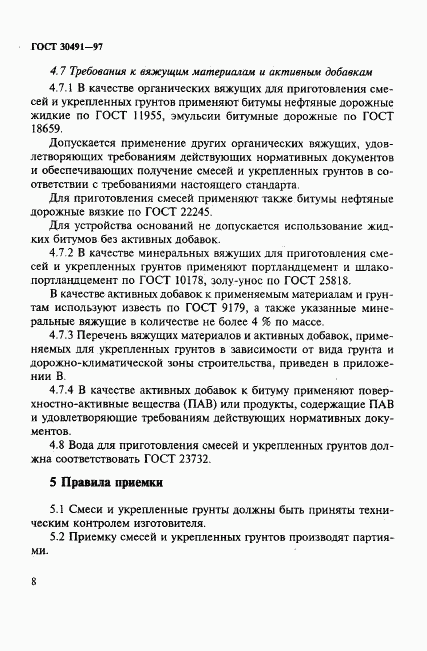 ГОСТ 30491—97

4.7 Требования к вяжущим материалам и активным добавкам

4.7.1 В качестве органических вяжущих для приготовления смесей и укрепленных грунтов применяют битумы нефтяные дорожные жидкие по ГОСТ 11955, эмульсии битумные дорожные по ГОСТ 18659.

Допускается применение других органических вяжущих, удовлетворяющих требованиям действующих нормативных документов и обеспечивающих получение смесей и укрепленных грунтов в соответствии с требованиями настоящего стандарта.

Для приготовления смесей применяют также битумы нефтяные дорожные вязкие по ГОСТ 22245.

Для устройства оснований не допускается использование жидких битумов без активных добавок.

4.7.2 В качестве минеральных вяжущих для приготовления смесей и укрепленных грунтов применяют портландцемент и шлакопортландцемент по ГОСТ 10178, золу-унос по ГОСТ 25818.

В качестве активных добавок к применяемым материалам и грунтам используют известь по ГОСТ 9179, а также указанные минеральные вяжущие в количестве не более 4 % по массе.

4.7.3 Перечень вяжущих материалов и активных добавок, применяемых для укрепленных грунтов в зависимости от вида грунта и дорожно-климатической зоны строительства, приведен в приложении В.

4.7.4 В качестве активных добавок к битуму применяют поверхностно-активные вещества (ПАВ) или продукты, содержащие ПАВ и удовлетворяющие требованиям действующих нормативных документов.

4.8 Вода для приготовления смесей и укрепленных грунтов должна соответствовать ГОСТ 23732.

5 Правила приемки

5.1 Смеси и укрепленные грунты должны быть приняты техническим контролем изготовителя.

5.2 Приемку смесей и укрепленных грунтов производят партиями.

8